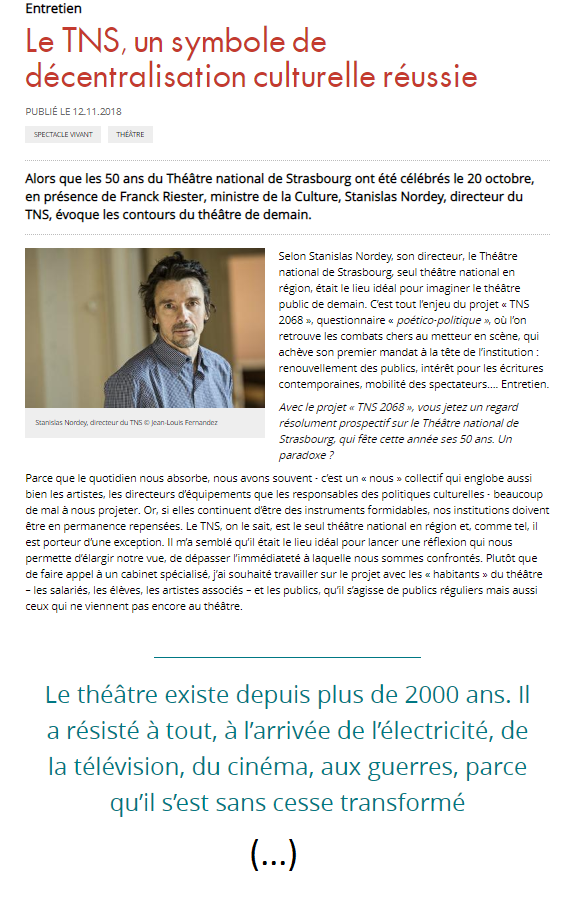 Entretien

Le TNS, un symbole de décentralisation culturelle réussie

PUBLIÉ LE 12.11.2018

SPECTACLE VIVANT

THÉÂTRE

Alors que les 50 ans du Théâtre national de Strasbourg ont été célébrés le 20 octobre, en présence de Franck Riester, ministre de la Culture, Stanislas Nordey, directeur du TNS, évoque les contours du théâtre de demain.

Stanislas Nordey, directeur du TNS © Jean-Louis Fernandez

Selon Stanislas Nordey, son directeur, le Théâtre national de Strasbourg, seul théâtre national en région, était le lieu idéal pour imaginer le théâtre public de demain. C'est tout l'enjeu du projet « TNS 2068 », questionnaire « poético-politique », où l'on retrouve les combats chers au metteur en scène, qui achève son premier mandat à la tête de l'institution : renouvellement des publics, intérêt pour les écritures contemporaines, mobilité des spectateurs.... Entretien.

Avec le projet « TNS 2068 », vous jetez un regard résolument prospectif sur le Théâtre national de Strasbourg, qui fête cette année ses 50 ans. Un paradoxe ?

Parce que le quotidien nous absorbe, nous avons souvent - c'est un « nous » collectif qui englobe aussi bien les artistes, les directeurs d'équipements que les responsables des politiques culturelles - beaucoup de mal à nous projeter. Or, si elles continuent d'être des instruments formidables, nos institutions doivent être en permanence repensées. Le TNS, on le sait, est le seul théâtre national en région et, comme tel, il est porteur d'une exception. Il m'a semblé qu'il était le lieu idéal pour lancer une réflexion qui nous permette d'élargir notre vue, de dépasser l'immédiateté à laquelle nous sommes confrontés. Plutôt que de faire appel à un cabinet spécialisé, j'ai souhaité travailler sur le projet avec les « habitants » du théâtre – les salariés, les élèves, les artistes associés – et les publics, qu'il s'agisse de publics réguliers mais aussi ceux qui ne viennent pas encore au théâtre.

Le théâtre existe depuis plus de 2000 ans. Il a résisté à tout, à l'arrivée de l'électricité, de la télévision, du cinéma, aux guerres, parce qu'il s'est sans cesse transformé

(...)